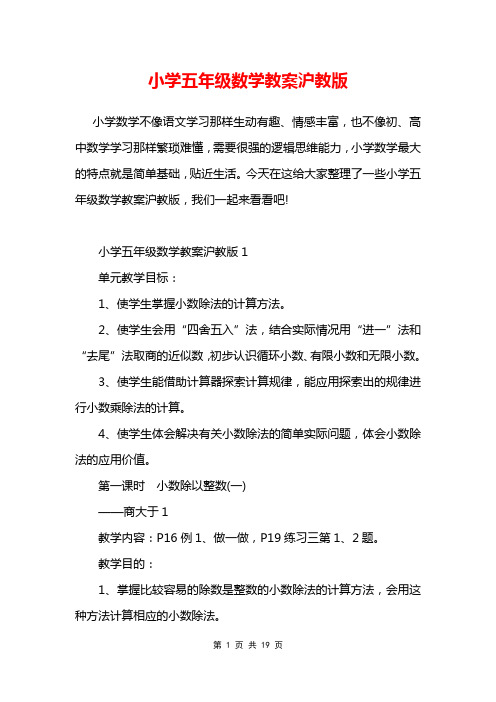 小学五年级数学教案沪教版

小学数学不像语文学习那样生动有趣、情感丰富，也不像初、高中数学学习那样繁琐难懂，需要很强的逻辑思维能力，小学数学最大的特点就是简单基础，贴近生活。今天在这给大家整理了一些小学五年级数学教案沪教版，我们一起来看看吧!

小学五年级数学教案沪教版 1

单元教学目标：

1、使学生掌握小数除法的计算方法。

2、使学生会用“四舍五入”法，结合实际情况用“进一”法和“去尾”法取商的近似数，初步认识循环小数、有限小数和无限小数。

3、使学生能借助计算器探索计算规律，能应用探索出的规律进行小数乘除法的计算。

4、使学生体会解决有关小数除法的简单实际问题，体会小数除法的应用价值。

第一课时 小数除以整数(一)

——商大于 1

教学内容：P16 例 1、做一做，P19 练习三第 1、2 题。

教学目的：

1、掌握比较容易的除数是整数的小数除法的计算方法，会用这种方法计算相应的小数除法。

第 1 页 共 19 页